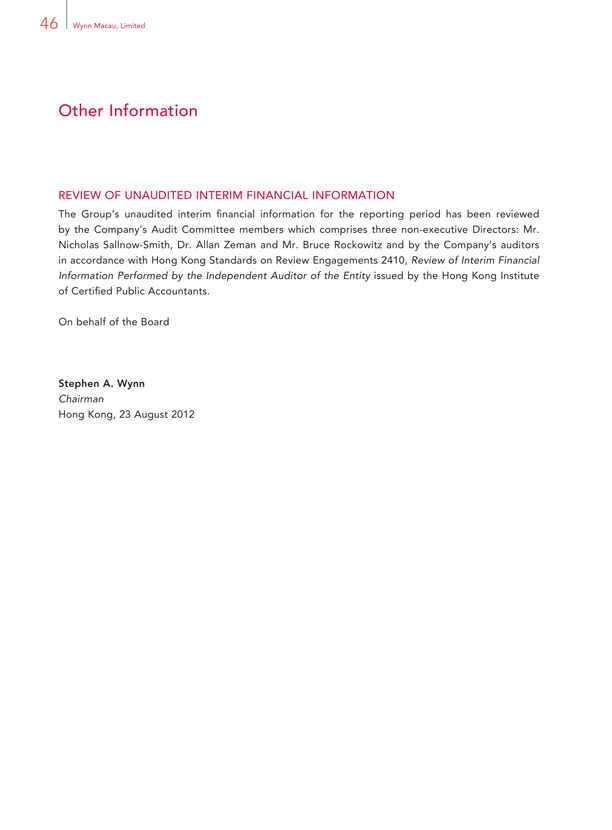 46 Wynn Macau, Limited

Other Information

REVIEW OF UNAUDITED INTERIM FINANCIAL INFORMATION

The Group's unaudited interim financial information for the reporting period has been reviewed by the Company's Audit Committee members which comprises three non-executive Directors: Mr. Nicholas Sallnow-Smith, Dr. Allan Zeman and Mr. Bruce Rockowitz and by the Company's auditors in accordance with Hong Kong Standards on Review Engagements 2410, Review of Interim Financial Information Performed by the Independent Auditor of the Entity issued by the Hong Kong Institute of Certified Public Accountants.

On behalf of the Board

Stephen A. Wynn
Chairman
Hong Kong, 23 August 2012